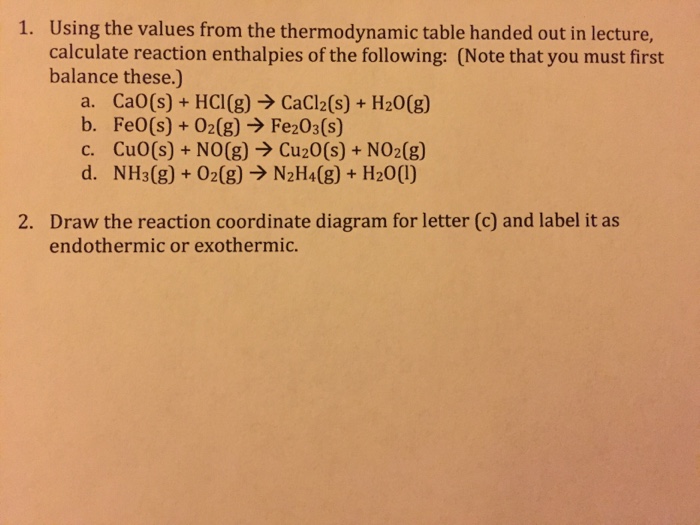 1. Using the values from the thermodynamic table handed out in lecture, calculate reaction enthalpies of the following: (Note that you must first balance these.)

a. $CaO(s) + HCl(g) \rightarrow CaCl_2(s) + H_2O(g)$
b. $FeO(s) + O_2(g) \rightarrow Fe_2O_3(s)$
c. $CuO(s) + NO(g) \rightarrow Cu_2O(s) + NO_2(g)$
d. $NH_3(g) + O_2(g) \rightarrow N_2H_4(g) + H_2O(l)$

2. Draw the reaction coordinate diagram for letter (c) and label it as endothermic or exothermic.